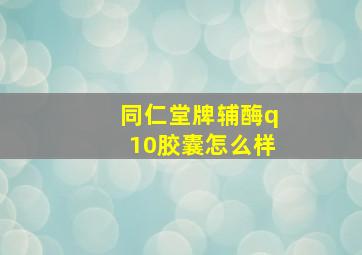 同仁堂牌辅酶q10胶囊怎么样